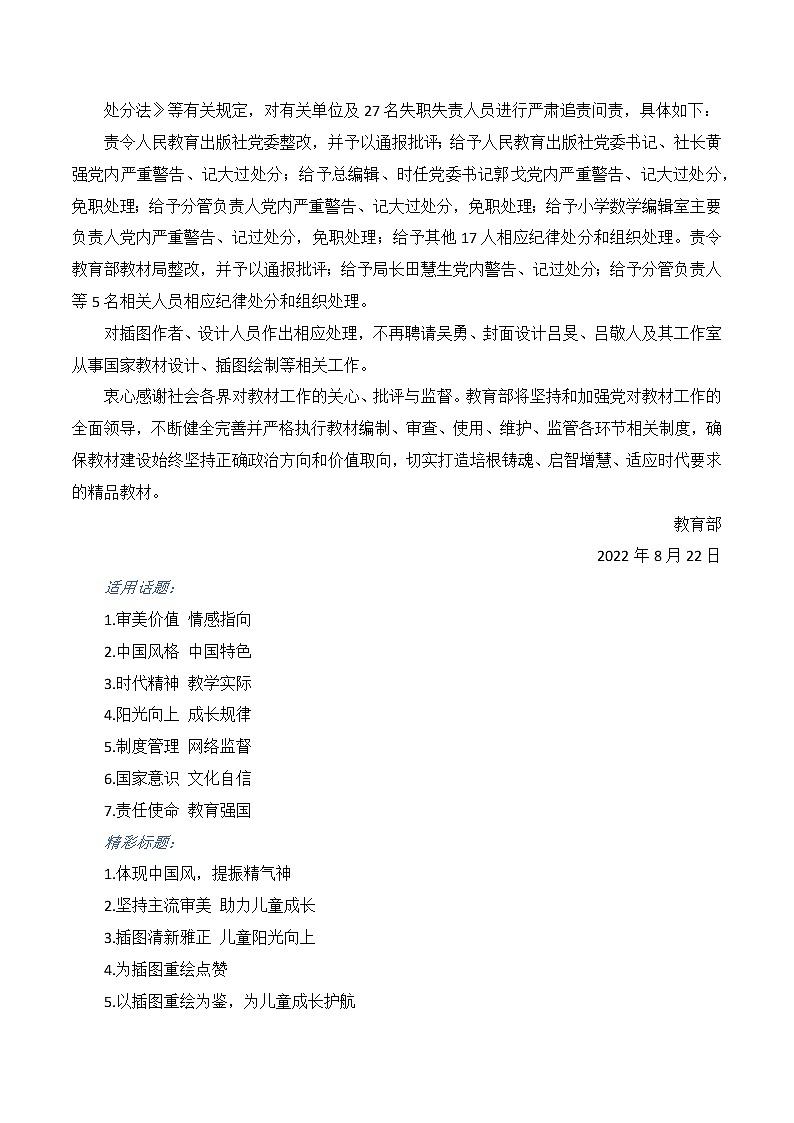 处分法》等有关规定，对有关单位及 27 名失职失责人员进行严肃追责问责，具体如下：

责令人民教育出版社党委整改，并予以通报批评；给予人民教育出版社党委书记、社长黄强党内严重警告、记大过处分；给予总编辑、时任党委书记郭戈党内严重警告、记大过处分，免职处理；给予分管负责人党内严重警告、记大过处分，免职处理；给予小学数学编辑室主要负责人党内严重警告、记过处分，免职处理；给予其他 17 人相应纪律处分和组织处理。责令教育部教材局整改，并予以通报批评；给予局长田慧生党内警告、记过处分；给予分管负责人等 5 名相关人员相应纪律处分和组织处理。

对插图作者、设计人员作出相应处理，不再聘请吴勇、封面设计吕旻、吕敬人及其工作室从事国家教材设计、插图绘制等相关工作。

衷心感谢社会各界对教材工作的关心、批评与监督。教育部将坚持和加强党对教材工作的全面领导，不断健全完善并严格执行教材编制、审查、使用、维护、监管各环节相关制度，确保教材建设始终坚持正确政治方向和价值取向，切实打造培根铸魂、启智增慧、适应时代要求的精品教材。

教育部

2022 年 8 月 22 日

适用话题：

1.审美价值 情感指向

2.中国风格 中国特色

3.时代精神 教学实际

4.阳光向上 成长规律

5.制度管理 网络监督

6.国家意识 文化自信

7.责任使命 教育强国

精彩标题：

1.体现中国风，提振精气神

2.坚持主流审美 助力儿童成长

3.插图清新雅正 儿童阳光向上

4.为插图重绘点赞

5.以插图重绘为鉴，为儿童成长护航